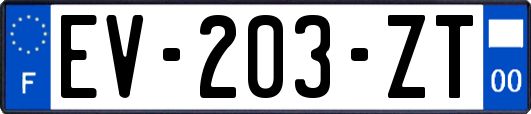 F

EV-203-ZT

00